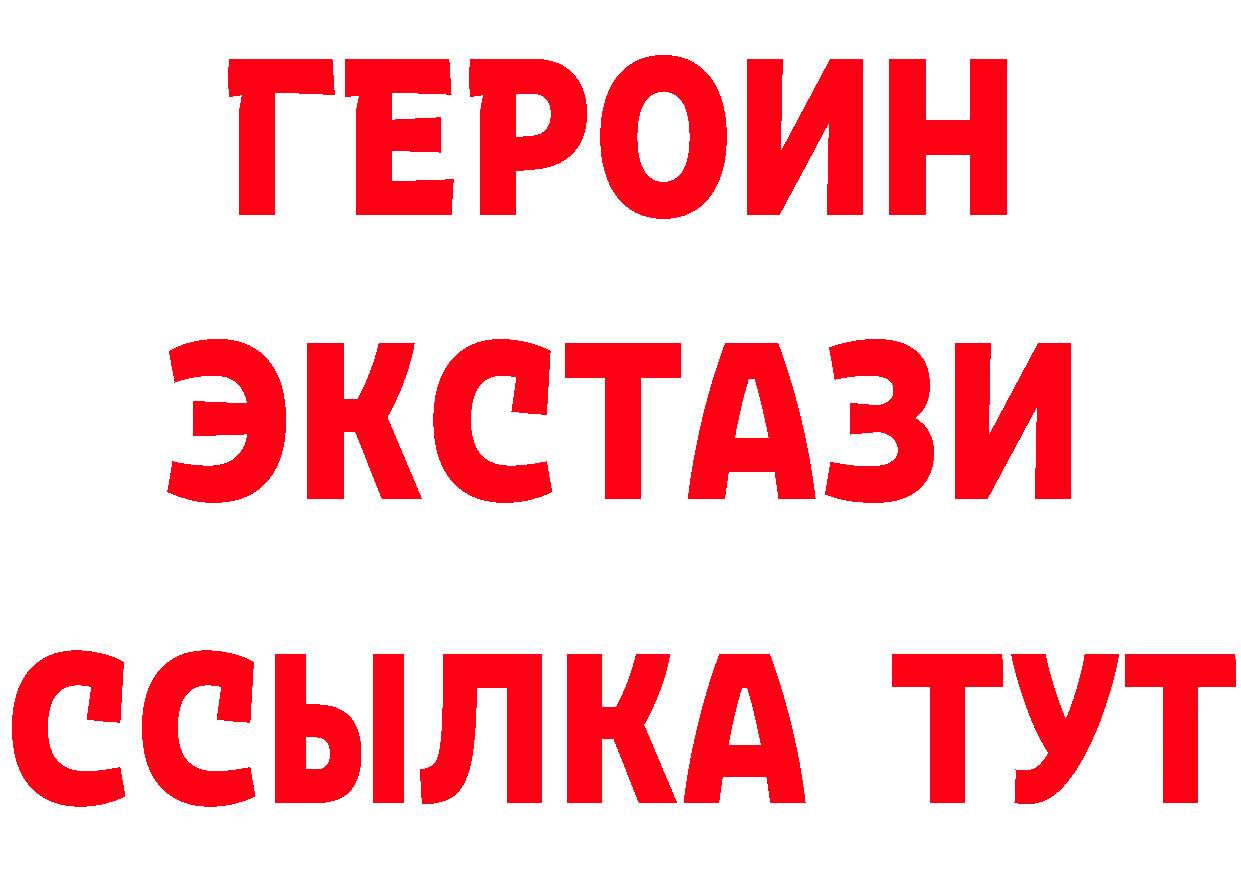 ГЕРОИН
ЭКСТАЗИ
ССЫЛКА ТУТ